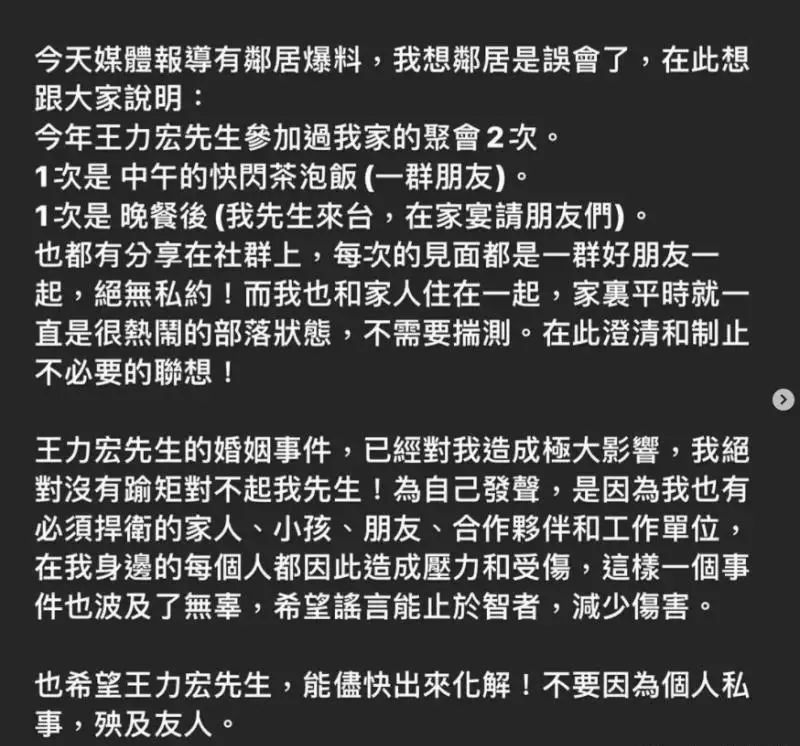 今天媒體報導有鄰居爆料，我想鄰居是誤會了，在此想跟大家說明：
今年王力宏先生參加過我家的聚會2次。
1次是 中午的快閃茶泡飯 (一群朋友)。
1次是 晚餐後 (我先生來台，在家宴請朋友們)。
也都有分享在社群上，每次的見面都是一群好朋友一起，絕無私約！而我也和家人住在一起，家裏平時就一直是很熱鬧的部落狀態，不需要揣測。在此澄清和制止不必要的聯想！

王力宏先生的婚姻事件，已經對我造成極大影響，我絕對沒有踰矩對不起我先生！為自己發聲，是因為我也有必須捍衛的家人、小孩、朋友、合作夥伴和工作單位，在我身邊的每個人都因此造成壓力和受傷，這樣一個事件也波及了無辜，希望謠言能止於智者，減少傷害。

也希望王力宏先生，能儘快出來化解！不要因為個人私事，殃及友人。